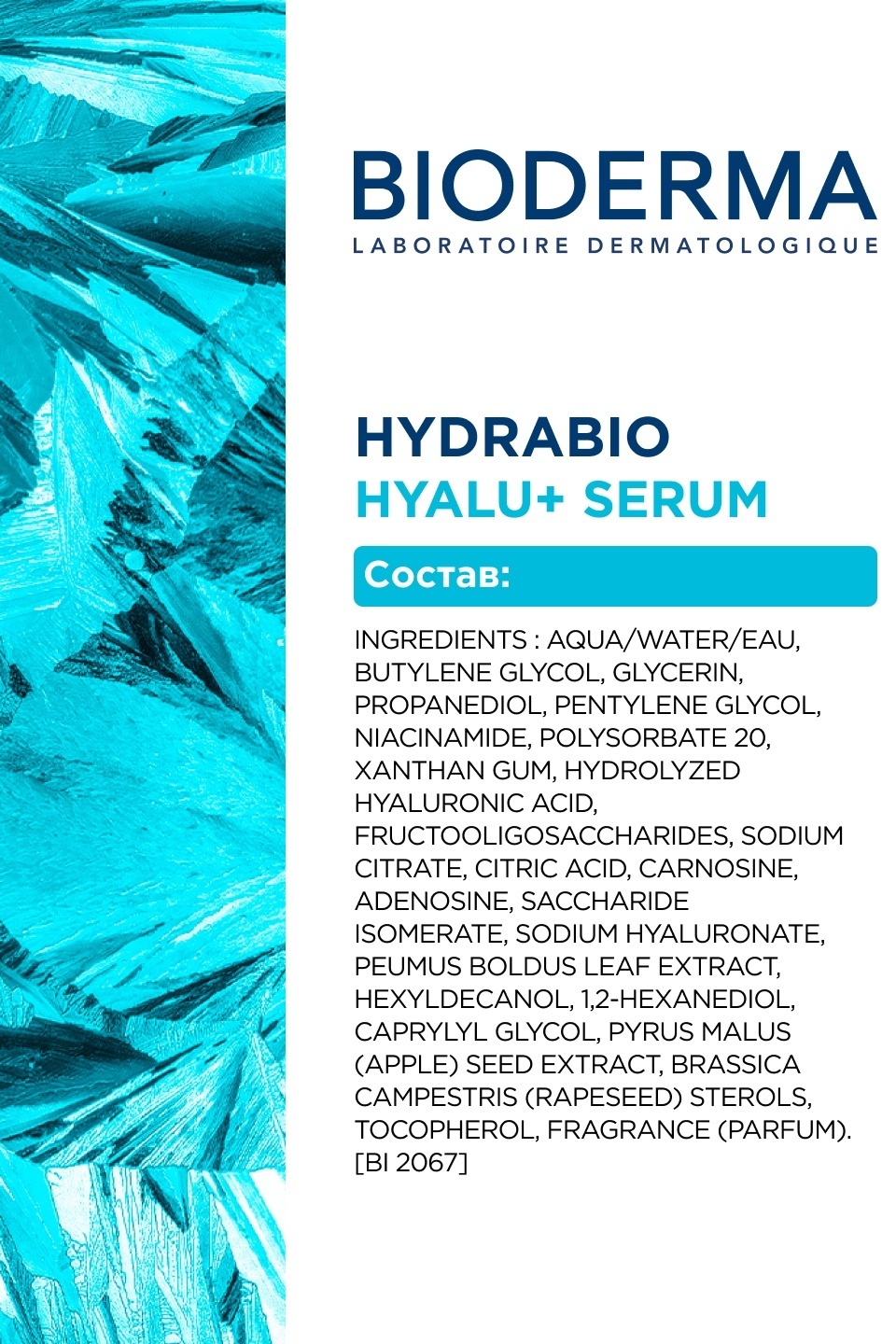 BIODERMA
LABORATOIRE DERMATOLOGIQUE

HYDRABIO
HYALU+ SERUM

Состав:

INGREDIENTS : AQUA/WATER/EAU, BUTYLENE GLYCOL, GLYCERIN, PROPANEDIOL, PENTYLENE GLYCOL, NIACINAMIDE, POLYSORBATE 20, XANTHAN GUM, HYDROLYZED HYALURONIC ACID, FRUCTOOLIGOSACCHARIDES, SODIUM CITRATE, CITRIC ACID, CARNOSINE, ADENOSINE, SACCHARIDE ISOMERATE, SODIUM HYALURONATE, PEUMUS BOLDUS LEAF EXTRACT, HEXYLDECANOL, 1,2-HEXANEDIOL, CAPRYLYL GLYCOL, PYRUS MALUS (APPLE) SEED EXTRACT, BRASSICA CAMPESTRIS (RAPESEED) STEROLS, TOCOPHEROL, FRAGRANCE (PARFUM). [BI 2067]